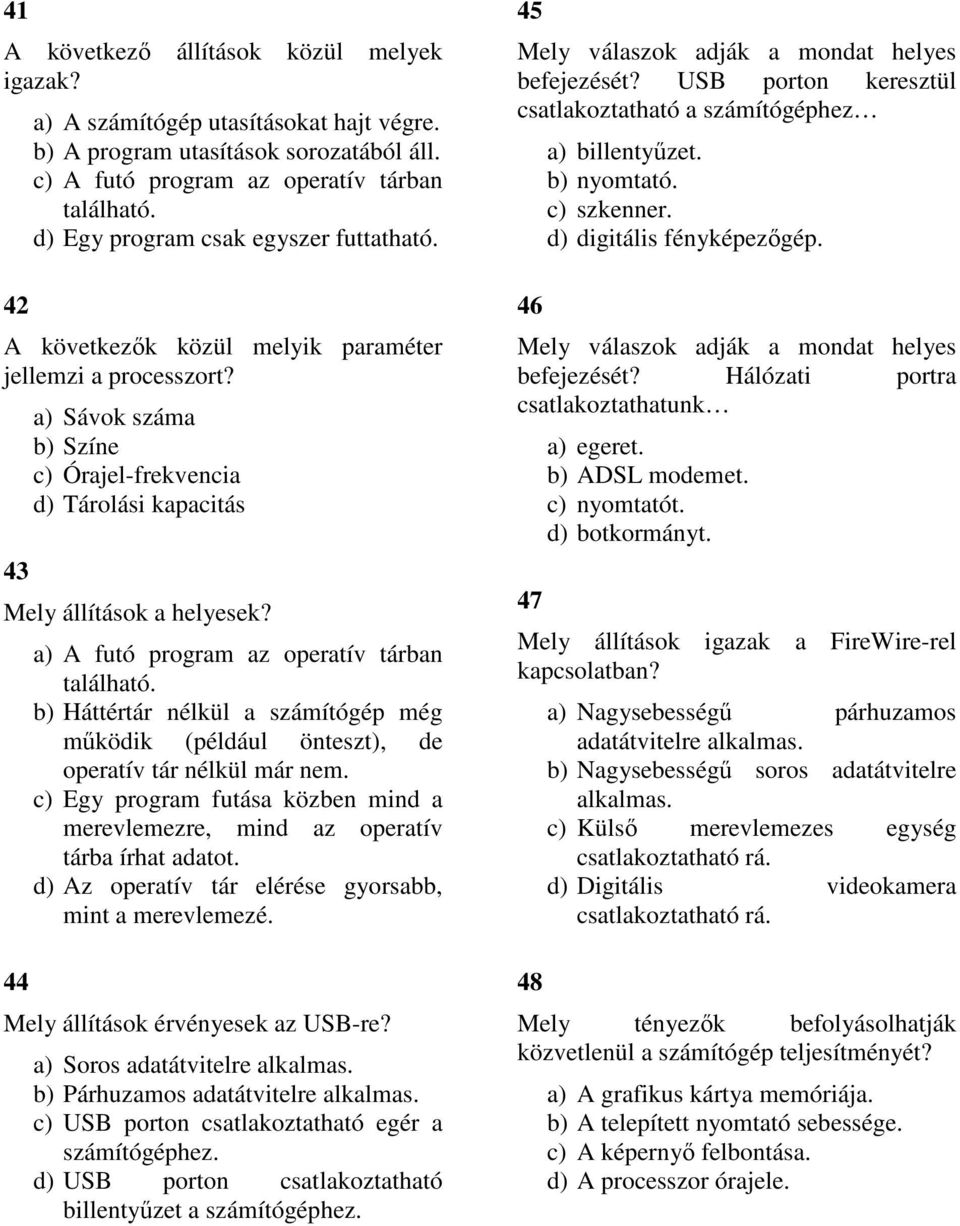 41

A következő állítások közül melyek igazak?

a) A számítógép utasításokat hajt végre.
b) A program utasítások sorozatából áll.
c) A futó program az operatív tárban található.
d) Egy program csak egyszer futtatható.

42

A következők közül melyik paraméter jellemzi a processzort?

a) Sávok száma
b) Színe
c) Órajel-frekvencia
d) Tárolási kapacitás

43

Mely állítások a helyesek?

a) A futó program az operatív tárban található.
b) Háttértár nélkül a számítógép még működik (például önteszt), de operatív tár nélkül már nem.
c) Egy program futása közben mind a merevlemezre, mind az operatív tárba írhat adatot.
d) Az operatív tár elérése gyorsabb, mint a merevlemezé.

44

Mely állítások érvényesek az USB-re?

a) Soros adatátvitelre alkalmas.
b) Párhuzamos adatátvitelre alkalmas.
c) USB porton csatlakoztatható egér a számítógéphez.
d) USB porton csatlakoztatható billentyűzet a számítógéphez.

45

Mely válaszok adják a mondat helyes befejezését? USB porton keresztül csatlakoztatható a számítógéphez…

a) billentyűzet.
b) nyomtató.
c) szkenner.
d) digitális fényképezőgép.

46

Mely válaszok adják a mondat helyes befejezését? Hálózati portra csatlakoztathatunk…

a) egeret.
b) ADSL modemet.
c) nyomtatót.
d) botkormányt.

47

Mely állítások igazak a FireWire-rel kapcsolatban?

a) Nagysebességű párhuzamos adatátvitelre alkalmas.
b) Nagysebességű soros adatátvitelre alkalmas.
c) Külső merevlemezes egység csatlakoztatható rá.
d) Digitális videokamera csatlakoztatható rá.

48

Mely tényezők befolyásolhatják közvetlenül a számítógép teljesítményét?

a) A grafikus kártya memóriája.
b) A telepített nyomtató sebessége.
c) A képernyő felbontása.
d) A processzor órajele.